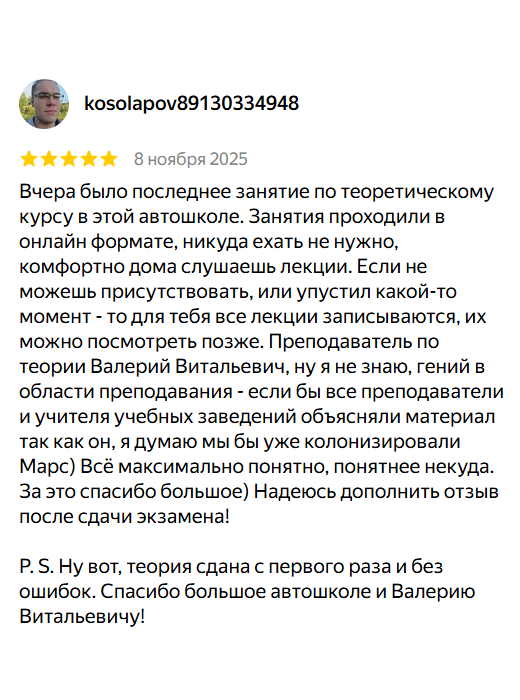 kosolapov89130334948

8 ноября 2025

Вчера было последнее занятие по теоретическому курсу в этой автошколе. Занятия проходили в онлайн формате, никуда ехать не нужно, комфортно дома слушаешь лекции. Если не можешь присутствовать, или упустил какой-то момент - то для тебя все лекции записываются, их можно посмотреть позже. Преподаватель по теории Валерий Витальевич, ну я не знаю, гений в области преподавания - если бы все преподаватели и учителя учебных заведений объясняли материал так как он, я думаю мы бы уже колонизировали Марс) Всё максимально понятно, понятнее некуда. За это спасибо большое) Надеюсь дополнить отзыв после сдачи экзамена!

P. S. Ну вот, теория сдана с первого раза и без ошибок. Спасибо большое автошколе и Валерию Витальевичу!